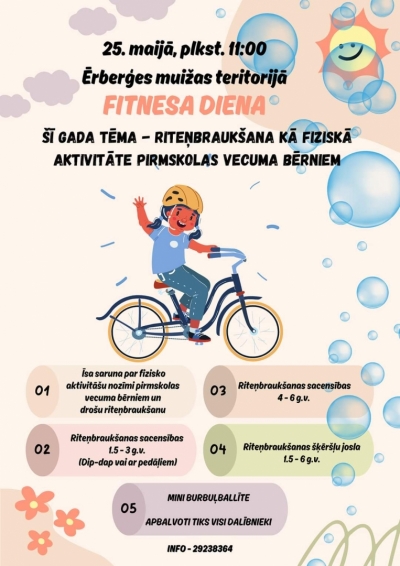 25. maijā, plkst. 11:00

Ērberģes muižas teritorijā

FITNESA DIENA

ŠĪ GADA TĒMA - RITEŅBRAUKŠANA KĀ FIZISKĀ AKTIVITĀTE PIRMSKOLAS VECUMA BĒRNIEM

01
Īsa saruna par fizisko aktivitāšu nozīmi pirmskolas vecuma bērniem un drošu riteņbraukšanu

02
Riteņbraukšanas sacensības
1.5 - 3 g.v.
(Dip-dap vai ar pedāļiem)

03
Riteņbraukšanas sacensības
4 - 6 g.v.

04
Riteņbraukšanas šķēršļu josla
1.5 - 6 g.v.

05
MINI BURBUĻBALLĪTE

APBALVOTI TIKS VISI DALĪBNIEKI

INFO - 29238364